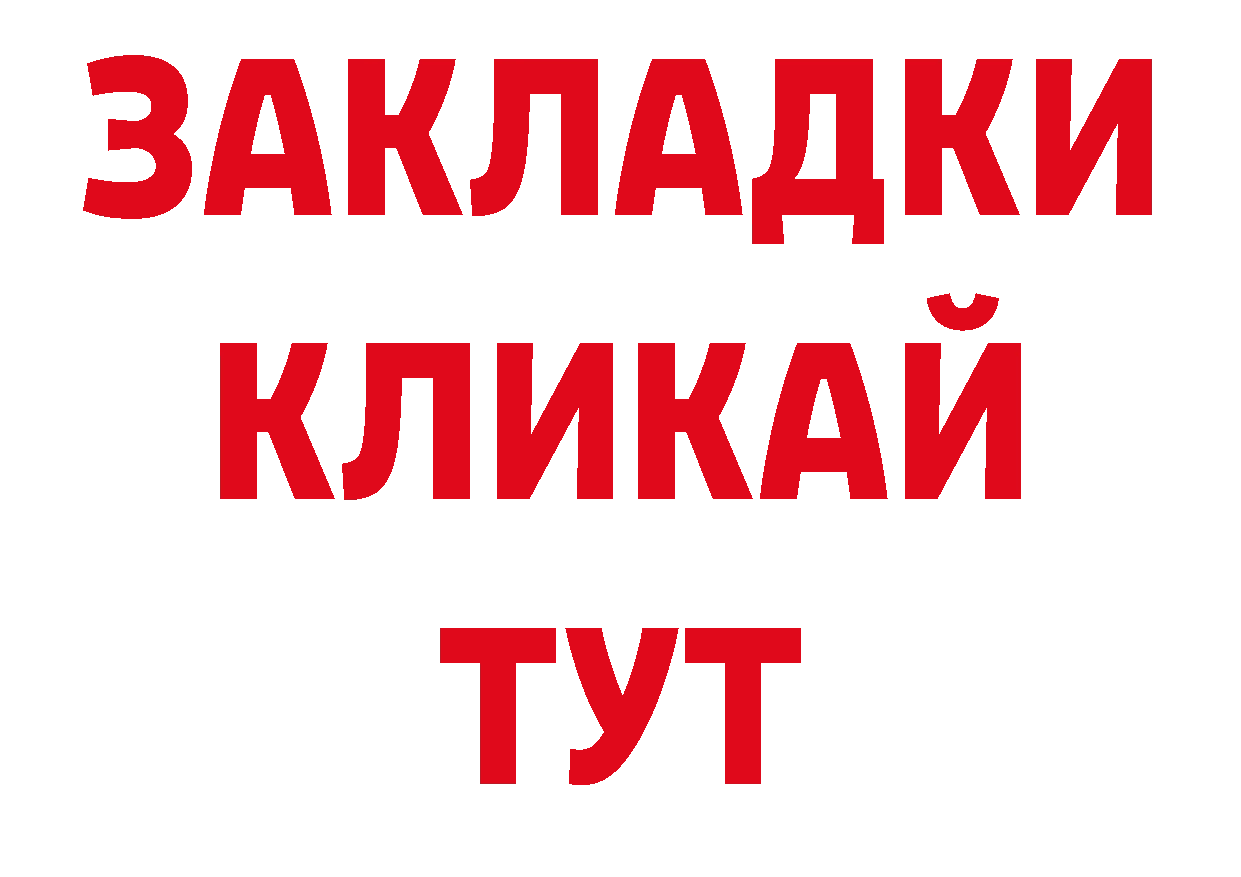 ЗАКЛАДКИ
КЛИКАЙ
ТУТ